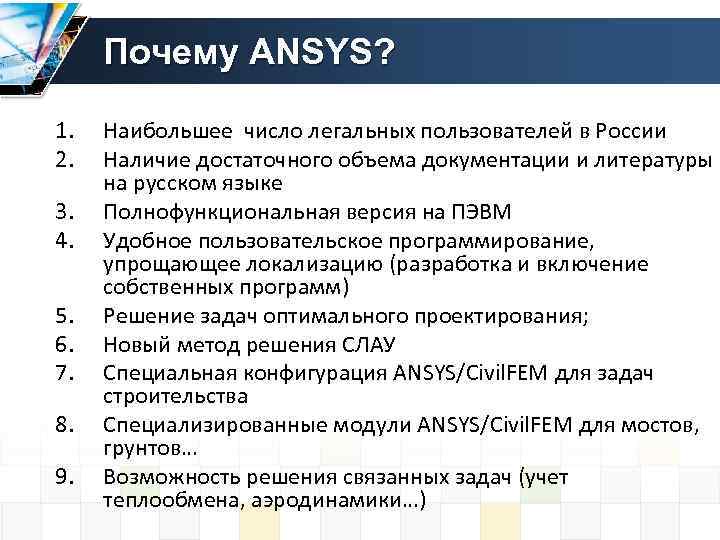 Почему ANSYS?

1. Наибольшее число легальных пользователей в России
2. Наличие достаточного объема документации и литературы на русском языке
3. Полнофункциональная версия на ПЭВМ
4. Удобное пользовательское программирование, упрощающее локализацию (разработка и включение собственных программ)
5. Решение задач оптимального проектирования;
6. Новый метод решения СЛАУ
7. Специальная конфигурация ANSYS/CivilFEM для задач строительства
8. Специализированные модули ANSYS/CivilFEM для мостов, грунтов…
9. Возможность решения связанных задач (учет теплообмена, аэродинамики…)